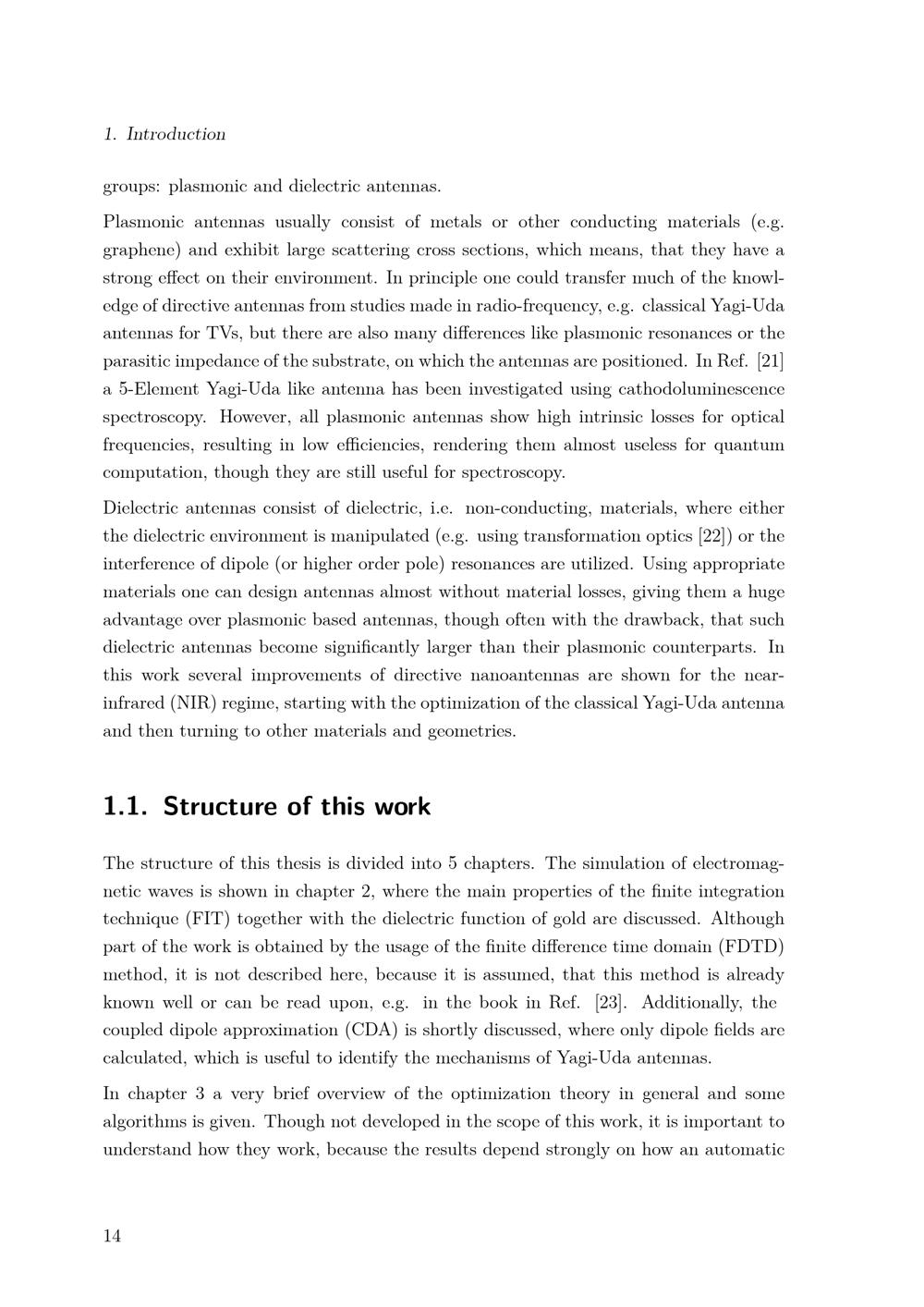 1. Introduction

groups: plasmonic and dielectric antennas.

Plasmonic antennas usually consist of metals or other conducting materials (e.g. graphene) and exhibit large scattering cross sections, which means, that they have a strong effect on their environment. In principle one could transfer much of the knowledge of directive antennas from studies made in radio-frequency, e.g. classical Yagi-Uda antennas for TVs, but there are also many differences like plasmonic resonances or the parasitic impedance of the substrate, on which the antennas are positioned. In Ref. [21] a 5-Element Yagi-Uda like antenna has been investigated using cathodoluminescence spectroscopy. However, all plasmonic antennas show high intrinsic losses for optical frequencies, resulting in low efficiencies, rendering them almost useless for quantum computation, though they are still useful for spectroscopy.

Dielectric antennas consist of dielectric, i.e. non-conducting, materials, where either the dielectric environment is manipulated (e.g. using transformation optics [22]) or the interference of dipole (or higher order pole) resonances are utilized. Using appropriate materials one can design antennas almost without material losses, giving them a huge advantage over plasmonic based antennas, though often with the drawback, that such dielectric antennas become significantly larger than their plasmonic counterparts. In this work several improvements of directive nanoantennas are shown for the near-infrared (NIR) regime, starting with the optimization of the classical Yagi-Uda antenna and then turning to other materials and geometries.

1.1. Structure of this work

The structure of this thesis is divided into 5 chapters. The simulation of electromagnetic waves is shown in chapter 2, where the main properties of the finite integration technique (FIT) together with the dielectric function of gold are discussed. Although part of the work is obtained by the usage of the finite difference time domain (FDTD) method, it is not described here, because it is assumed, that this method is already known well or can be read upon, e.g. in the book in Ref. [23]. Additionally, the coupled dipole approximation (CDA) is shortly discussed, where only dipole fields are calculated, which is useful to identify the mechanisms of Yagi-Uda antennas.

In chapter 3 a very brief overview of the optimization theory in general and some algorithms is given. Though not developed in the scope of this work, it is important to understand how they work, because the results depend strongly on how an automatic

14